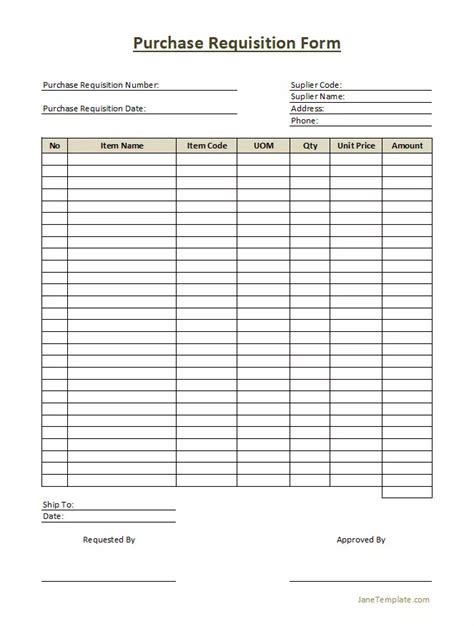 Purchase Requisition Form

Purchase Requisition Number:

Purchase Requisition Date:

Suplier Code:
Suplier Name:
Address:
Phone:

| No | Item Name | Item Code | UOM | Qty | Unit Price | Amount |
|---|---|---|---|---|---|---|
| | | | | | | |

Ship To:
Date:

Requested By

Approved By

JaneTemplate.com